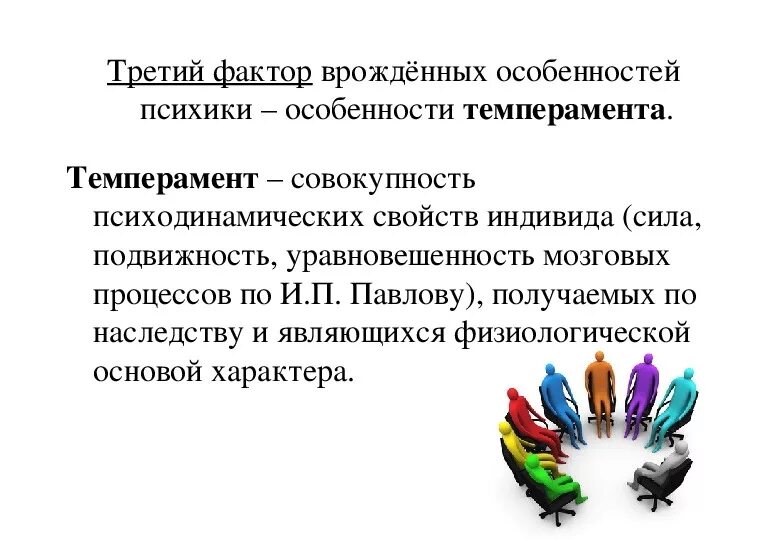 Третий фактор врождённых особенностей психики – особенности темперамента.

Темперамент – совокупность психодинамических свойств индивида (сила, подвижность, уравновешенность мозговых процессов по И.П. Павлову), получаемых по наследству и являющихся физиологической основой характера.